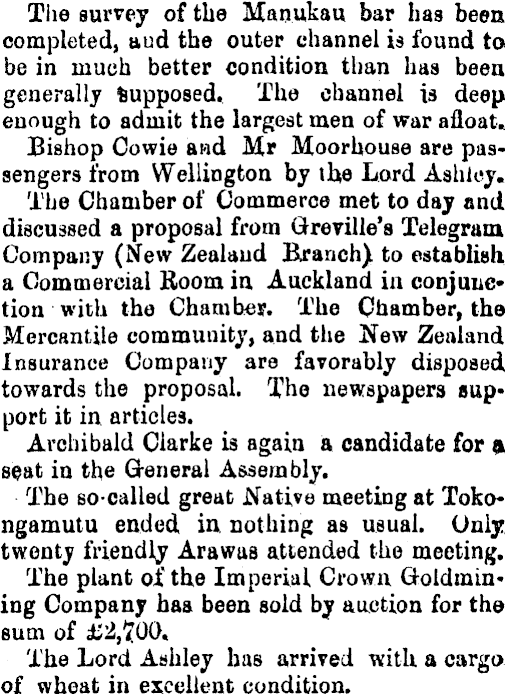 The survey of the Manukau bar has been completed, and the outer channel is found to be in much better condition than has been generally supposed. The channel is deep enough to admit the largest men of war afloat.

Bishop Cowie and Mr Moorhouse are passengers from Wellington by the Lord Ashley.

The Chamber of Commerce met to day and discussed a proposal from Greville's Telegram Company (New Zealand Branch) to establish a Commercial Room in Auckland in conjunction with the Chamber. The Chamber, the Mercantile community, and the New Zealand Insurance Company are favorably disposed towards the proposal. The newspapers support it in articles.

Archibald Clarke is again a candidate for a seat in the General Assembly.

The so-called great Native meeting at Tokongamutu ended in nothing as usual. Only twenty friendly Arawas attended the meeting.

The plant of the Imperial Crown Goldmining Company has been sold by auction for the sum of £2,700.

The Lord Ashley has arrived with a cargo of wheat in excellent condition.